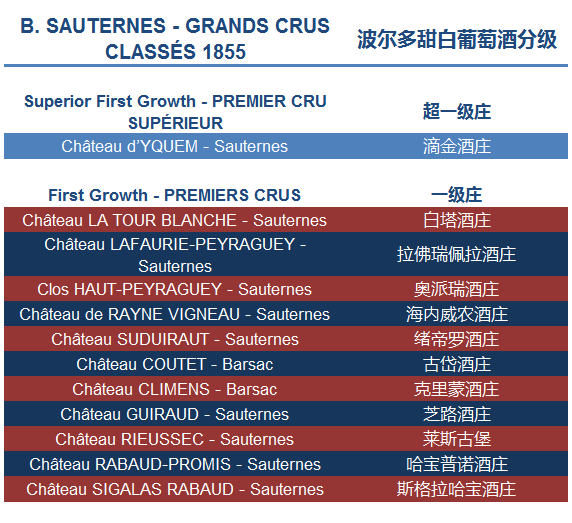 | B. SAUTERNES - GRANDS CRUS CLASSÉS 1855 | 波尔多甜白葡萄酒分级 |
|---|---|
| Superior First Growth - PREMIER CRU SUPÉRIEUR | 超一级庄 |
| Château d'YQUEM - Sauternes | 滴金酒庄 |
| First Growth - PREMIERS CRUS | 一级庄 |
| Château LA TOUR BLANCHE - Sauternes | 白塔酒庄 |
| Château LAFAURIE-PEYRAGUEY - Sauternes | 拉佛瑞佩拉酒庄 |
| Clos HAUT-PEYRAGUEY - Sauternes | 奥派瑞酒庄 |
| Château de RAYNE VIGNEAU - Sauternes | 海内威农酒庄 |
| Château SUDUIRAUT - Sauternes | 绪帝罗酒庄 |
| Château COUTET - Barsac | 古岱酒庄 |
| Château CLIMENS - Barsac | 克里蒙酒庄 |
| Château GUIRAUD - Sauternes | 芝路酒庄 |
| Château RIEUSSEC - Sauternes | 莱斯古堡 |
| Château RABAUD-PROMIS - Sauternes | 哈宝普诺酒庄 |
| Château SIGALAS RABAUD - Sauternes | 斯格拉哈宝酒庄 |